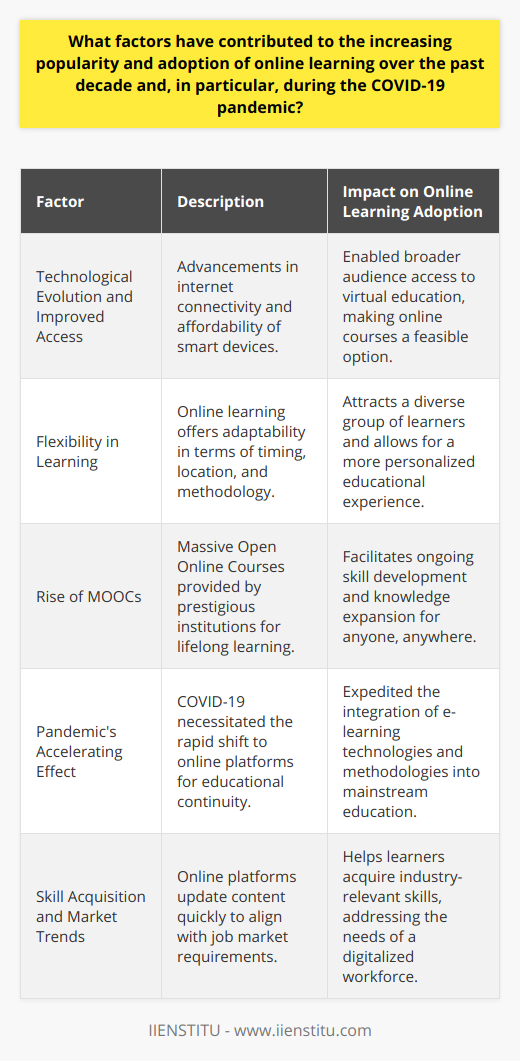 What factors have contributed to the increasing popularity and adoption of online learning over the past decade and, in particular, during the COVID-19 pandemic?

| Factor | Description | Impact on Online Learning Adoption |
|---|---|---|
| Technological Evolution and Improved Access | Advancements in internet connectivity and affordability of smart devices. | Enabled broader audience access to virtual education, making online courses a feasible option. |
| Flexibility in Learning | Online learning offers adaptability in terms of timing, location, and methodology. | Attracts a diverse group of learners and allows for a more personalized educational experience. |
| Rise of MOOCs | Massive Open Online Courses provided by prestigious institutions for lifelong learning. | Facilitates ongoing skill development and knowledge expansion for anyone, anywhere. |
| Pandemic's Accelerating Effect | COVID-19 necessitated the rapid shift to online platforms for educational continuity. | Expedited the integration of e-learning technologies and methodologies into mainstream education. |
| Skill Acquisition and Market Trends | Online platforms update content quickly to align with job market requirements. | Helps learners acquire industry-relevant skills, addressing the needs of a digitalized workforce. |

IIENSTITU - www.iienstitu.com